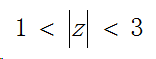 $1 < |z| < 3$